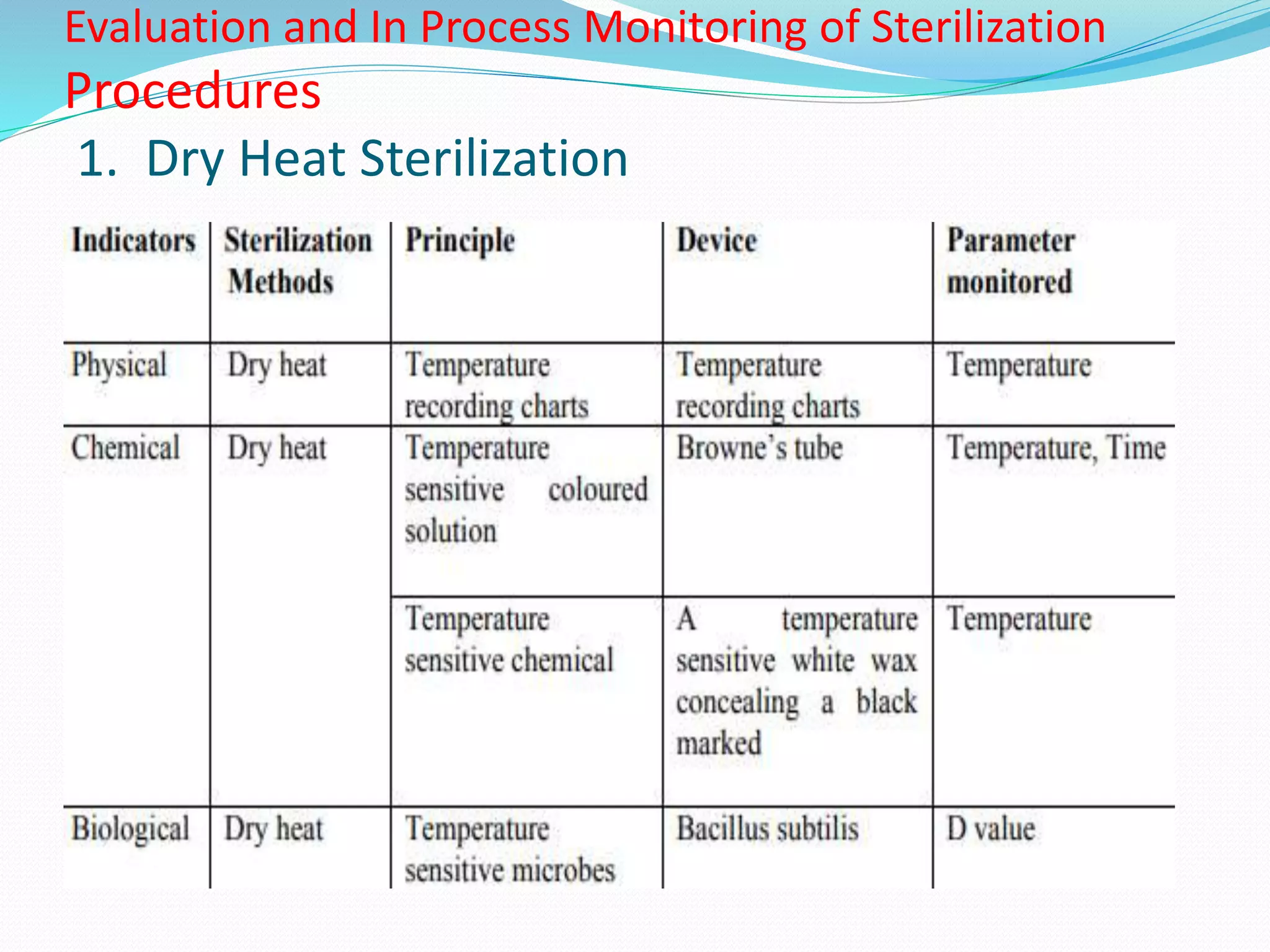 Evaluation and In Process Monitoring of Sterilization Procedures

1. Dry Heat Sterilization

| Indicators | Sterilization Methods | Principle | Device | Parameter monitored |
|---|---|---|---|---|
| Physical | Dry heat | Temperature recording charts | Temperature recording charts | Temperature |
| Chemical | Dry heat | Temperature sensitive coloured solution | Browne's tube | Temperature, Time |
| | | Temperature sensitive chemical | A temperature sensitive white wax concealing a black marked | Temperature |
| Biological | Dry heat | Temperature sensitive microbes | Bacillus subtilis | D value |